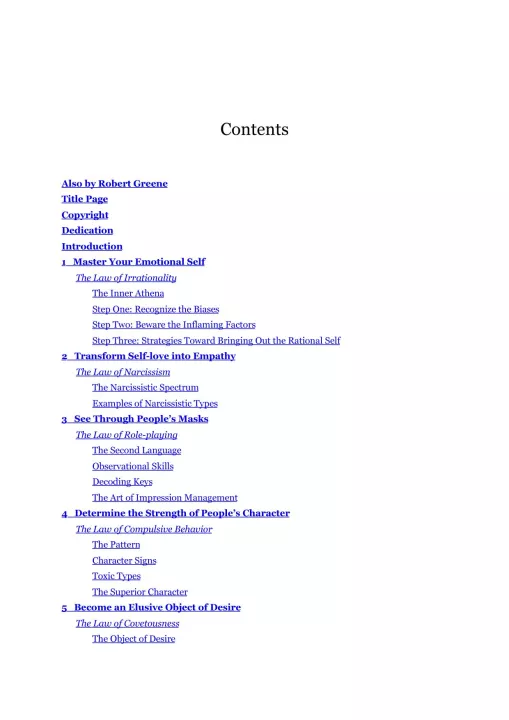 Contents

Also by Robert Greene
Title Page
Copyright
Dedication
Introduction
1 Master Your Emotional Self
The Law of Irrationality
The Inner Athena
Step One: Recognize the Biases
Step Two: Beware the Inflaming Factors
Step Three: Strategies Toward Bringing Out the Rational Self
2 Transform Self-love into Empathy
The Law of Narcissism
The Narcissistic Spectrum
Examples of Narcissistic Types
3 See Through People's Masks
The Law of Role-playing
The Second Language
Observational Skills
Decoding Keys
The Art of Impression Management
4 Determine the Strength of People's Character
The Law of Compulsive Behavior
The Pattern
Character Signs
Toxic Types
The Superior Character
5 Become an Elusive Object of Desire
The Law of Covetousness
The Object of Desire